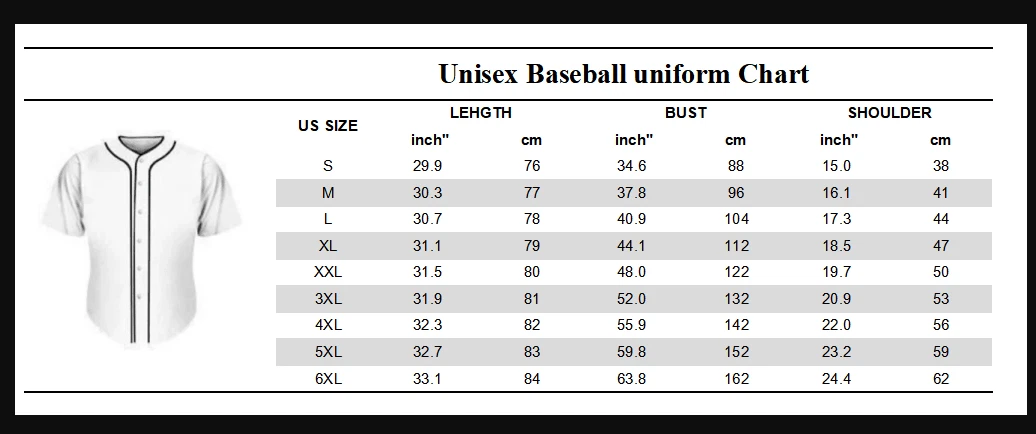 Unisex Baseball uniform Chart

| US SIZE | LEHGTH inch" | LEHGTH cm | BUST inch" | BUST cm | SHOULDER inch" | SHOULDER cm |
|---|---|---|---|---|---|---|
| S | 29.9 | 76 | 34.6 | 88 | 15.0 | 38 |
| M | 30.3 | 77 | 37.8 | 96 | 16.1 | 41 |
| L | 30.7 | 78 | 40.9 | 104 | 17.3 | 44 |
| XL | 31.1 | 79 | 44.1 | 112 | 18.5 | 47 |
| XXL | 31.5 | 80 | 48.0 | 122 | 19.7 | 50 |
| 3XL | 31.9 | 81 | 52.0 | 132 | 20.9 | 53 |
| 4XL | 32.3 | 82 | 55.9 | 142 | 22.0 | 56 |
| 5XL | 32.7 | 83 | 59.8 | 152 | 23.2 | 59 |
| 6XL | 33.1 | 84 | 63.8 | 162 | 24.4 | 62 |